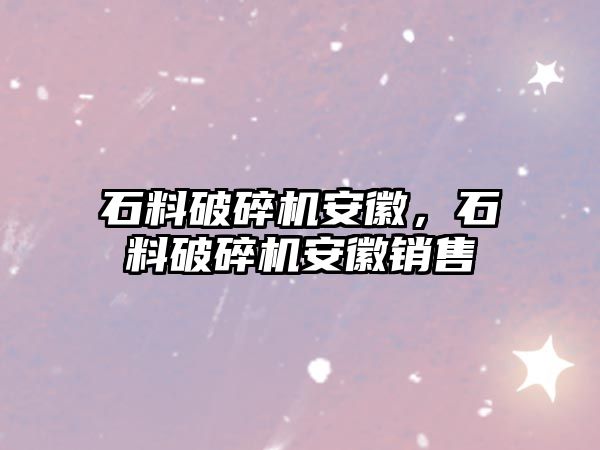 石料破碎机安徽，石料破碎机安徽销售